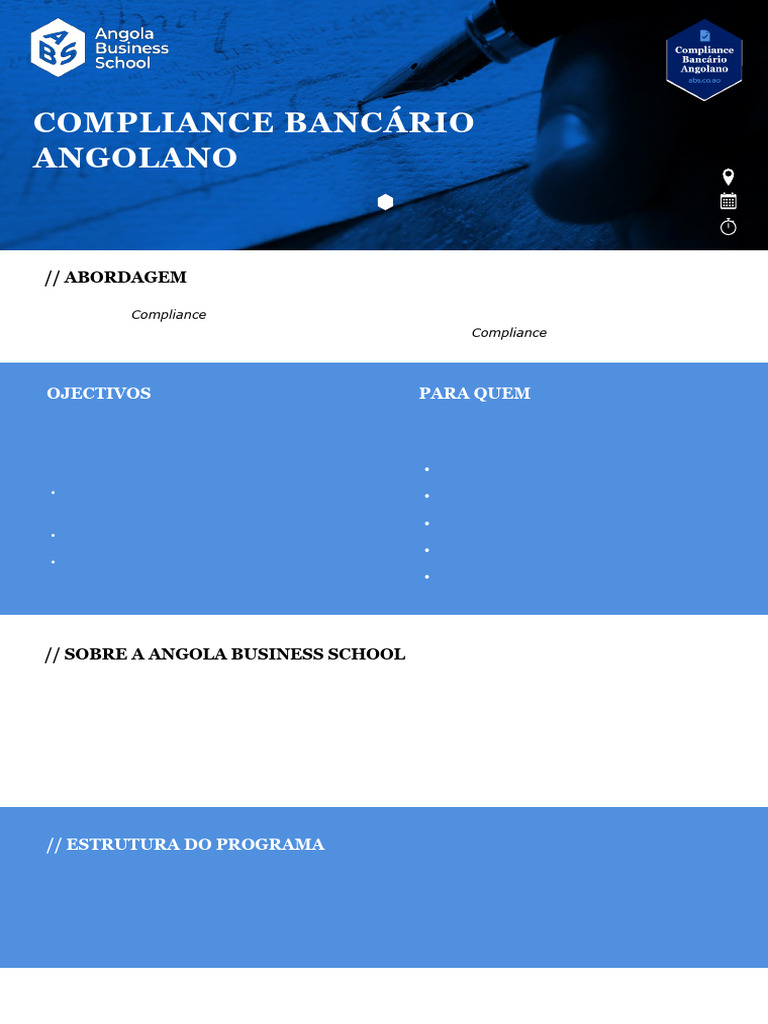 ABS Angola Business School

Compliance Bancário Angolano
abs.co.ao

COMPLIANCE BANCÁRIO ANGOLANO

// ABORDAGEM

Compliance

Compliance

OJECTIVOS

PARA QUEM

// SOBRE A ANGOLA BUSINESS SCHOOL

// ESTRUTURA DO PROGRAMA